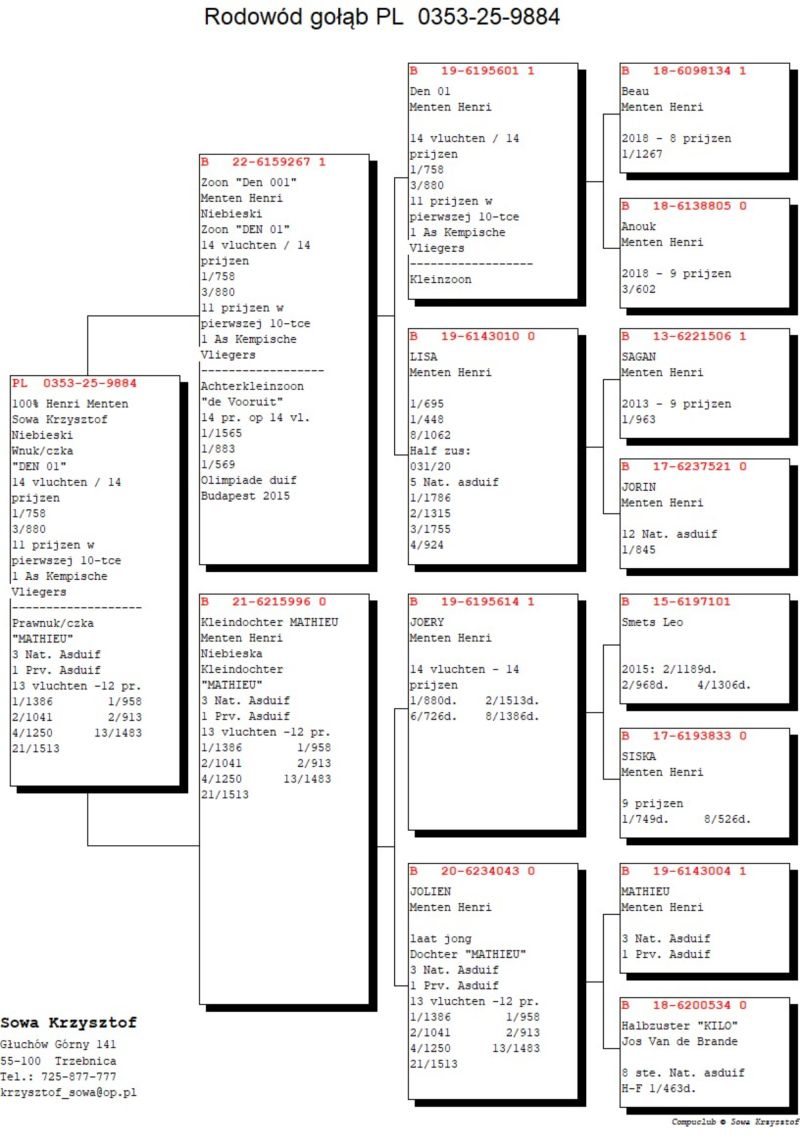 Rodowód gołąb PL 0353-25-9884

PL 0353-25-9884
100% Henri Menten
Sowa Krzysztof
Niebieski
Wnuk/czka
"DEN 01"
14 vluchten / 14 prijzen
1/758
3/880
11 prijzen w pierwszej 10-tce
1 As Kempische Vliegers
-------------------
Prawnuk/czka
"MATHIEU"
3 Nat. Asduif
1 Prv. Asduif
13 vluchten -12 pr.
1/1386 1/958
2/1041 2/913
4/1250 13/1483
21/1513

B 22-6159267 1
Zoon "Den 001"
Menten Henri
Niebieski
Zoon "DEN 01"
14 vluchten / 14 prijzen
1/758
3/880
11 prijzen w pierwszej 10-tce
1 As Kempische Vliegers
-------------------
Achterkleinzoon
"de Vooruit"
14 pr. op 14 vl.
1/1565
1/883
1/569
Olimpiade duif
Budapest 2015

B 21-6215996 0
Kleindochter MATHIEU
Menten Henri
Niebieska
Kleindochter
"MATHIEU"
3 Nat. Asduif
1 Prv. Asduif
13 vluchten -12 pr.
1/1386 1/958
2/1041 2/913
4/1250 13/1483
21/1513

B 19-6195601 1
Den 01
Menten Henri

14 vluchten / 14 prijzen
1/758
3/880
11 prijzen w pierwszej 10-tce
1 As Kempische Vliegers
-------------------
Kleinzoon

B 19-6143010 0
LISA
Menten Henri

1/695
1/448
8/1062
Half zus:
031/20
5 Nat. asduif
1/1786
2/1315
3/1755
4/924

B 19-6195614 1
JOERY
Menten Henri

14 vluchten - 14 prijzen
1/880d. 2/1513d.
6/726d. 8/1386d.

B 20-6234043 0
JOLIEN
Menten Henri

laat jong
Dochter "MATHIEU"
3 Nat. Asduif
1 Prv. Asduif
13 vluchten -12 pr.
1/1386 1/958
2/1041 2/913
4/1250 13/1483
21/1513

B 18-6098134 1
Beau
Menten Henri

2018 - 8 prijzen
1/1267

B 18-6138805 0
Anouk
Menten Henri

2018 - 9 prijzen
3/602

B 13-6221506 1
SAGAN
Menten Henri

2013 - 9 prijzen
1/963

B 17-6237521 0
JORIN
Menten Henri

12 Nat. asduif
1/845

B 15-6197101
Smets Leo

2015: 2/1189d.
2/968d. 4/1306d.

B 17-6193833 0
SISKA
Menten Henri

9 prijzen
1/749d. 8/526d.

B 19-6143004 1
MATHIEU
Menten Henri

3 Nat. Asduif
1 Prv. Asduif

B 18-6200534 0
Halbzuster "KILO"
Jos Van de Brande

8 ste. Nat. asduif
H-F 1/463d.

Sowa Krzysztof
Głuchów Górny 141
55-100 Trzebnica
Tel.: 725-877-777
krzysztof_sowa@op.pl

Compuclub © Sowa Krzysztof